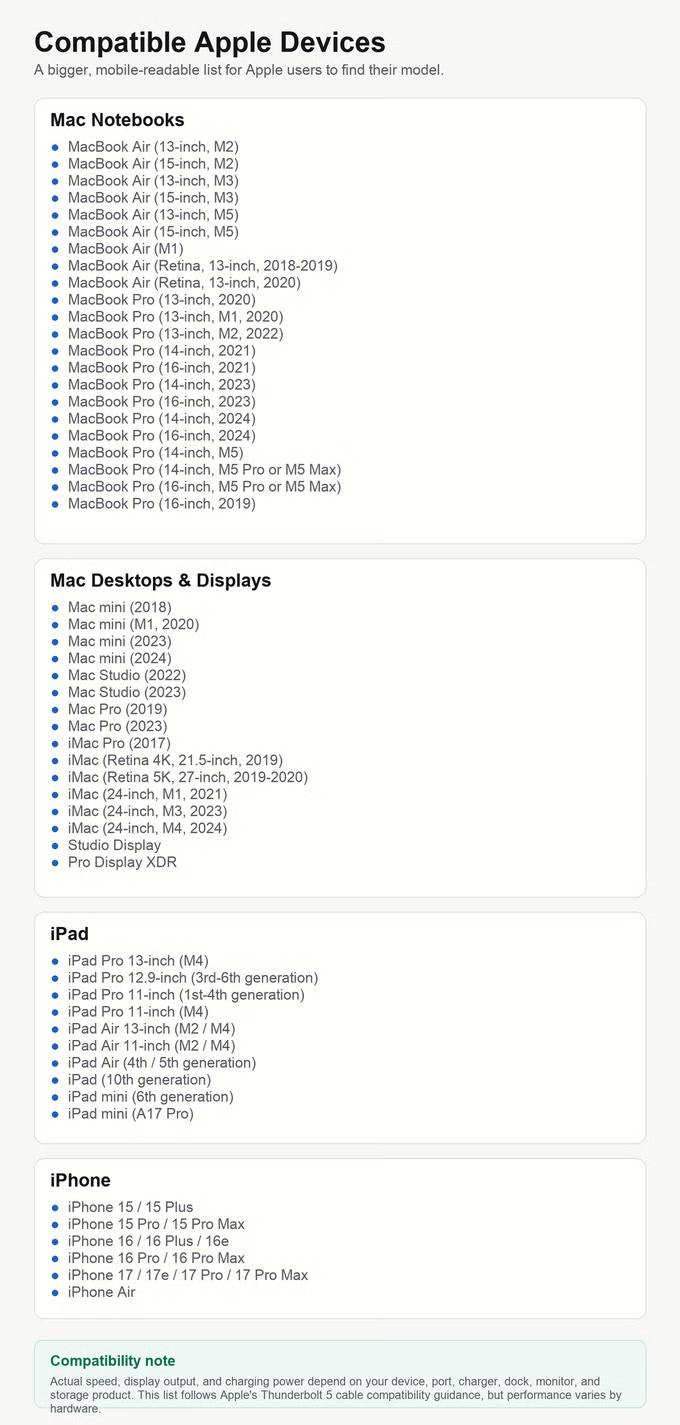 Compatible Apple Devices
A bigger, mobile-readable list for Apple users to find their model.

Mac Notebooks
- MacBook Air (13-inch, M2)
- MacBook Air (15-inch, M2)
- MacBook Air (13-inch, M3)
- MacBook Air (15-inch, M3)
- MacBook Air (13-inch, M5)
- MacBook Air (15-inch, M5)
- MacBook Air (M1)
- MacBook Air (Retina, 13-inch, 2018-2019)
- MacBook Air (Retina, 13-inch, 2020)
- MacBook Pro (13-inch, 2020)
- MacBook Pro (13-inch, M1, 2020)
- MacBook Pro (13-inch, M2, 2022)
- MacBook Pro (14-inch, 2021)
- MacBook Pro (16-inch, 2021)
- MacBook Pro (14-inch, 2023)
- MacBook Pro (16-inch, 2023)
- MacBook Pro (14-inch, 2024)
- MacBook Pro (16-inch, 2024)
- MacBook Pro (14-inch, M5)
- MacBook Pro (14-inch, M5 Pro or M5 Max)
- MacBook Pro (16-inch, M5 Pro or M5 Max)
- MacBook Pro (16-inch, 2019)

Mac Desktops & Displays
- Mac mini (2018)
- Mac mini (M1, 2020)
- Mac mini (2023)
- Mac mini (2024)
- Mac Studio (2022)
- Mac Studio (2023)
- Mac Pro (2019)
- Mac Pro (2023)
- iMac Pro (2017)
- iMac (Retina 4K, 21.5-inch, 2019)
- iMac (Retina 5K, 27-inch, 2019-2020)
- iMac (24-inch, M1, 2021)
- iMac (24-inch, M3, 2023)
- iMac (24-inch, M4, 2024)
- Studio Display
- Pro Display XDR

iPad
- iPad Pro 13-inch (M4)
- iPad Pro 12.9-inch (3rd-6th generation)
- iPad Pro 11-inch (1st-4th generation)
- iPad Pro 11-inch (M4)
- iPad Air 13-inch (M2 / M4)
- iPad Air 11-inch (M2 / M4)
- iPad Air (4th / 5th generation)
- iPad (10th generation)
- iPad mini (6th generation)
- iPad mini (A17 Pro)

iPhone
- iPhone 15 / 15 Plus
- iPhone 15 Pro / 15 Pro Max
- iPhone 16 / 16 Plus / 16e
- iPhone 16 Pro / 16 Pro Max
- iPhone 17 / 17e / 17 Pro / 17 Pro Max
- iPhone Air

Compatibility note
Actual speed, display output, and charging power depend on your device, port, charger, dock, monitor, and storage product. This list follows Apple's Thunderbolt 5 cable compatibility guidance, but performance varies by hardware.